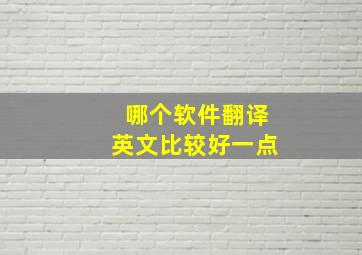 哪个软件翻译
英文比较好一点